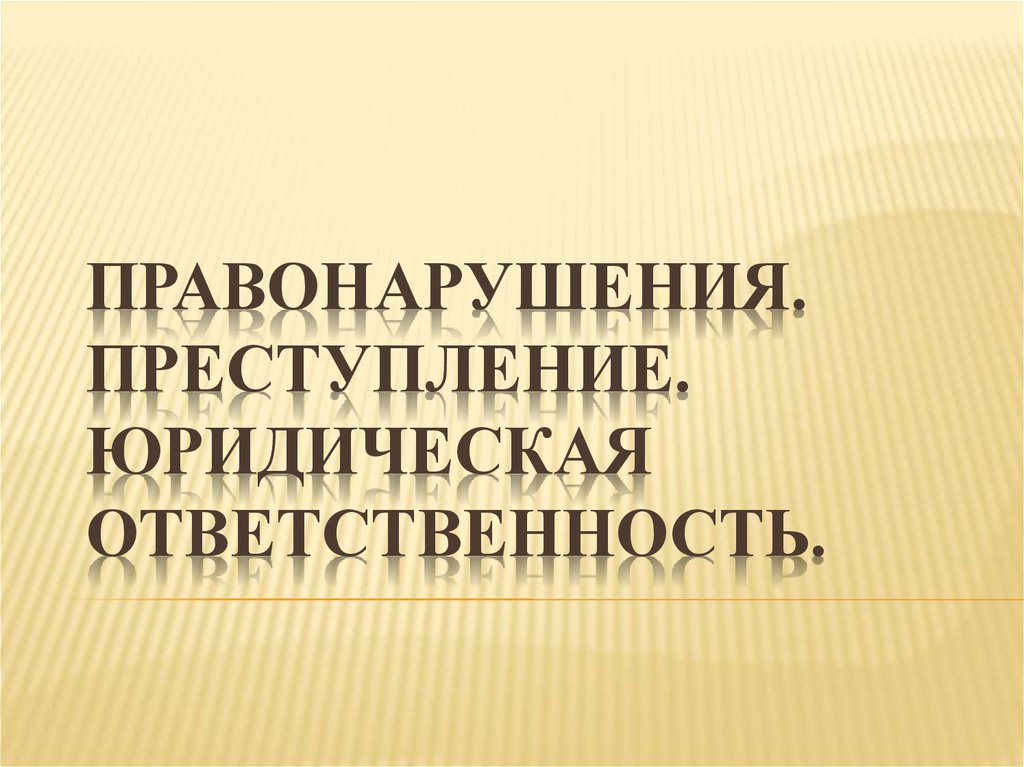 ПРАВОНАРУШЕНИЯ. ПРЕСТУПЛЕНИЕ. ЮРИДИЧЕСКАЯ ОТВЕТСТВЕННОСТЬ.